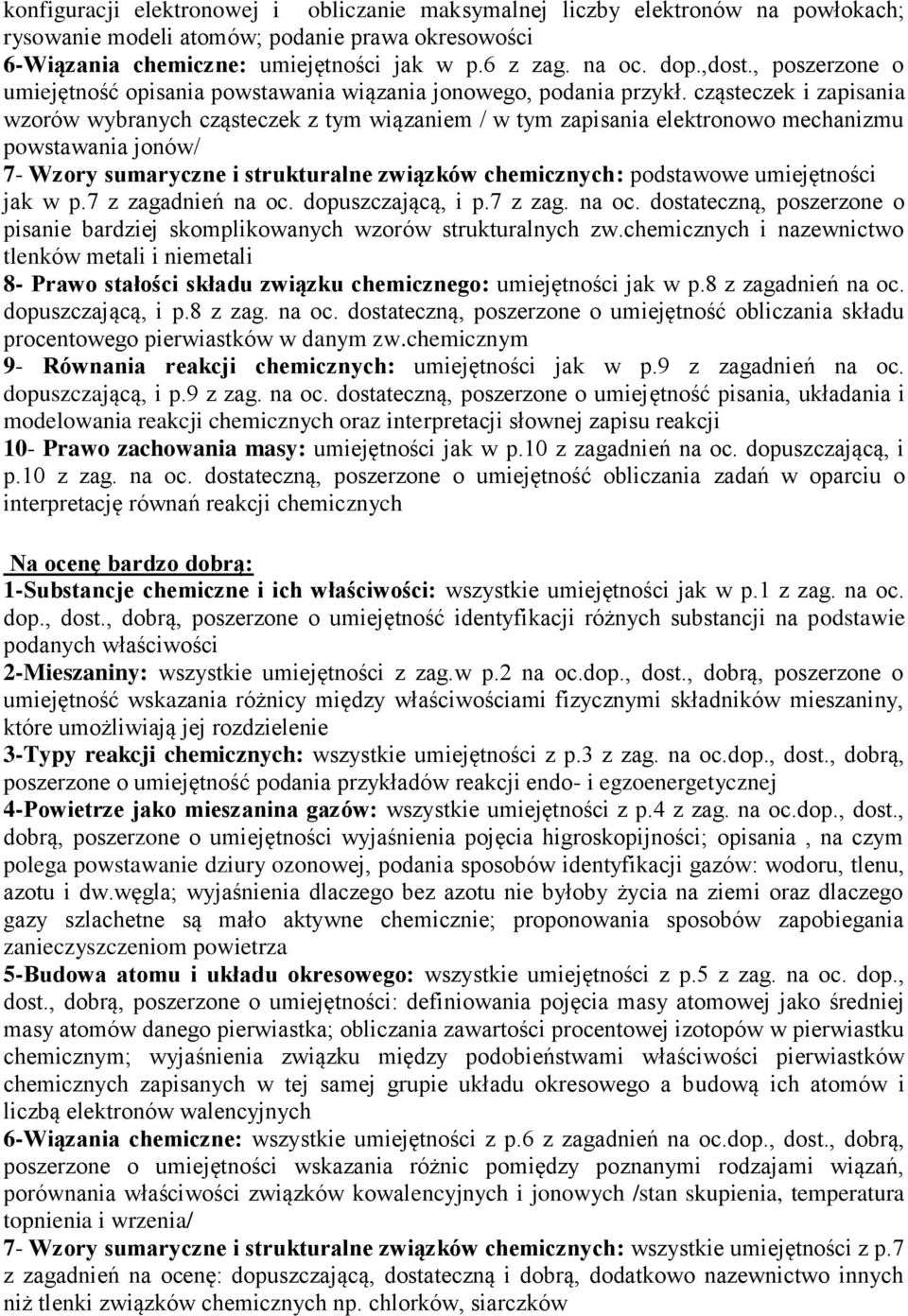 konfiguracji elektronowej i obliczanie maksymalnej liczby elektronów na powłokach; rysowanie modeli atomów; podanie prawa okresowości
6-Wiązania chemiczne: umiejętności jak w p.6 z zag. na oc. dop.,dost., poszerzone o umiejętność opisania powstawania wiązania jonowego, podania przykł. cząsteczek i zapisania wzorów wybranych cząsteczek z tym wiązaniem / w tym zapisania elektronowo mechanizmu powstawania jonów/
7- Wzory sumaryczne i strukturalne związków chemicznych: podstawowe umiejętności jak w p.7 z zagadnień na oc. dopuszczającą, i p.7 z zag. na oc. dostateczną, poszerzone o pisanie bardziej skomplikowanych wzorów strukturalnych zw.chemicznych i nazewnictwo tlenków metali i niemetali
8- Prawo stałości składu związku chemicznego: umiejętności jak w p.8 z zagadnień na oc. dopuszczającą, i p.8 z zag. na oc. dostateczną, poszerzone o umiejętność obliczania składu procentowego pierwiastków w danym zw.chemicznym
9- Równania reakcji chemicznych: umiejętności jak w p.9 z zagadnień na oc. dopuszczającą, i p.9 z zag. na oc. dostateczną, poszerzone o umiejętność pisania, układania i modelowania reakcji chemicznych oraz interpretacji słownej zapisu reakcji
10- Prawo zachowania masy: umiejętności jak w p.10 z zagadnień na oc. dopuszczającą, i p.10 z zag. na oc. dostateczną, poszerzone o umiejętność obliczania zadań w oparciu o interpretację równań reakcji chemicznych

Na ocenę bardzo dobrą:
1-Substancje chemiczne i ich właściwości: wszystkie umiejętności jak w p.1 z zag. na oc. dop., dost., dobrą, poszerzone o umiejętność identyfikacji różnych substancji na podstawie podanych właściwości
2-Mieszaniny: wszystkie umiejętności z zag.w p.2 na oc.dop., dost., dobrą, poszerzone o umiejętność wskazania różnicy między właściwościami fizycznymi składników mieszaniny, które umożliwiają jej rozdzielenie
3-Typy reakcji chemicznych: wszystkie umiejętności z p.3 z zag. na oc.dop., dost., dobrą, poszerzone o umiejętność podania przykładów reakcji endo- i egzoenergetycznej
4-Powietrze jako mieszanina gazów: wszystkie umiejętności z p.4 z zag. na oc.dop., dost., dobrą, poszerzone o umiejętności wyjaśnienia pojęcia higroskopijności; opisania , na czym polega powstawanie dziury ozonowej, podania sposobów identyfikacji gazów: wodoru, tlenu, azotu i dw.węgla; wyjaśnienia dlaczego bez azotu nie byłoby życia na ziemi oraz dlaczego gazy szlachetne są mało aktywne chemicznie; proponowania sposobów zapobiegania zanieczyszczeniom powietrza
5-Budowa atomu i układu okresowego: wszystkie umiejętności z p.5 z zag. na oc. dop., dost., dobrą, poszerzone o umiejętności: definiowania pojęcia masy atomowej jako średniej masy atomów danego pierwiastka; obliczania zawartości procentowej izotopów w pierwiastku chemicznym; wyjaśnienia związku między podobieństwami właściwości pierwiastków chemicznych zapisanych w tej samej grupie układu okresowego a budową ich atomów i liczbą elektronów walencyjnych
6-Wiązania chemiczne: wszystkie umiejętności z p.6 z zagadnień na oc.dop., dost., dobrą, poszerzone o umiejętności wskazania różnic pomiędzy poznanymi rodzajami wiązań, porównania właściwości związków kowalencyjnych i jonowych /stan skupienia, temperatura topnienia i wrzenia/
7- Wzory sumaryczne i strukturalne związków chemicznych: wszystkie umiejętności z p.7 z zagadnień na ocenę: dopuszczającą, dostateczną i dobrą, dodatkowo nazewnictwo innych niż tlenki związków chemicznych np. chlorków, siarczków